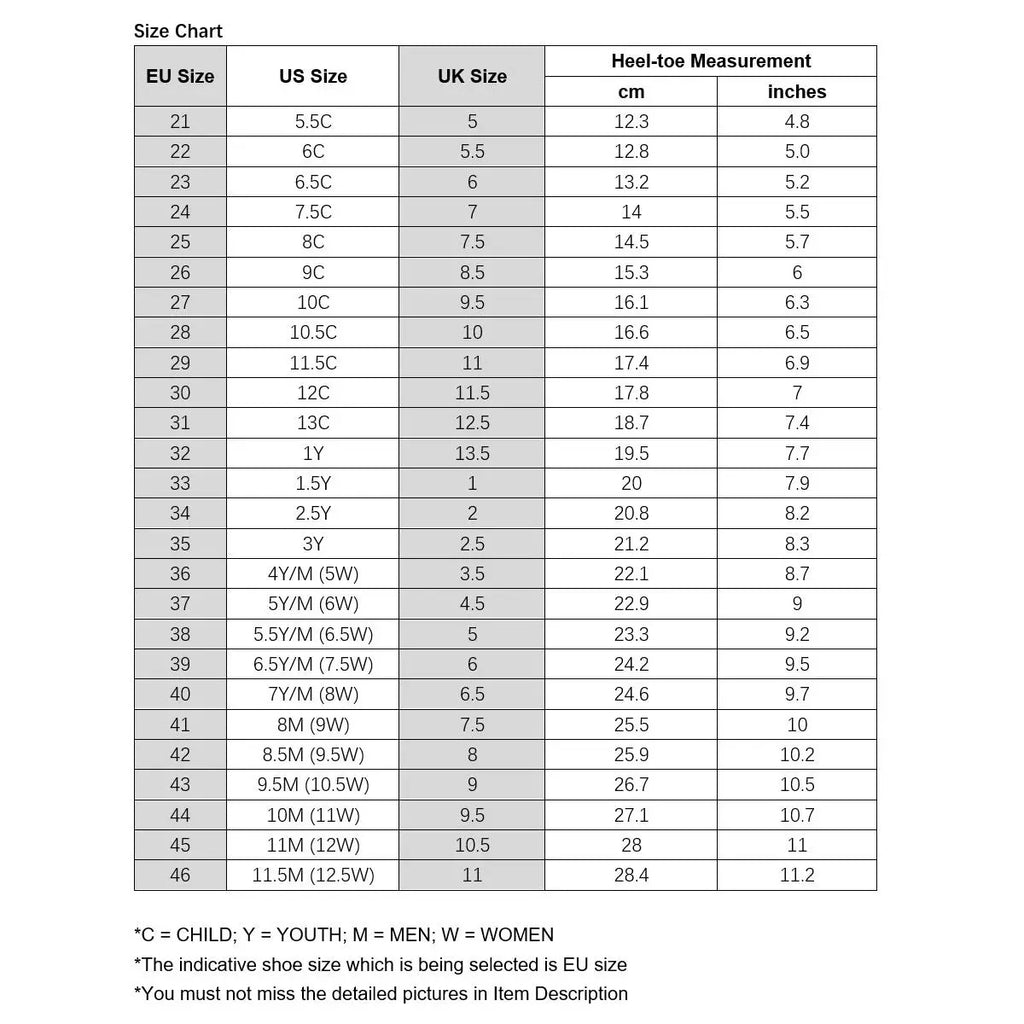 Size Chart

| EU Size | US Size | UK Size | Heel-toe Measurement cm | Heel-toe Measurement inches |
|---|---|---|---|---|
| 21 | 5.5C | 5 | 12.3 | 4.8 |
| 22 | 6C | 5.5 | 12.8 | 5.0 |
| 23 | 6.5C | 6 | 13.2 | 5.2 |
| 24 | 7.5C | 7 | 14 | 5.5 |
| 25 | 8C | 7.5 | 14.5 | 5.7 |
| 26 | 9C | 8.5 | 15.3 | 6 |
| 27 | 10C | 9.5 | 16.1 | 6.3 |
| 28 | 10.5C | 10 | 16.6 | 6.5 |
| 29 | 11.5C | 11 | 17.4 | 6.9 |
| 30 | 12C | 11.5 | 17.8 | 7 |
| 31 | 13C | 12.5 | 18.7 | 7.4 |
| 32 | 1Y | 13.5 | 19.5 | 7.7 |
| 33 | 1.5Y | 1 | 20 | 7.9 |
| 34 | 2.5Y | 2 | 20.8 | 8.2 |
| 35 | 3Y | 2.5 | 21.2 | 8.3 |
| 36 | 4Y/M (5W) | 3.5 | 22.1 | 8.7 |
| 37 | 5Y/M (6W) | 4.5 | 22.9 | 9 |
| 38 | 5.5Y/M (6.5W) | 5 | 23.3 | 9.2 |
| 39 | 6.5Y/M (7.5W) | 6 | 24.2 | 9.5 |
| 40 | 7Y/M (8W) | 6.5 | 24.6 | 9.7 |
| 41 | 8M (9W) | 7.5 | 25.5 | 10 |
| 42 | 8.5M (9.5W) | 8 | 25.9 | 10.2 |
| 43 | 9.5M (10.5W) | 9 | 26.7 | 10.5 |
| 44 | 10M (11W) | 9.5 | 27.1 | 10.7 |
| 45 | 11M (12W) | 10.5 | 28 | 11 |
| 46 | 11.5M (12.5W) | 11 | 28.4 | 11.2 |

*C = CHILD; Y = YOUTH; M = MEN; W = WOMEN
*The indicative shoe size which is being selected is EU size
*You must not miss the detailed pictures in Item Description